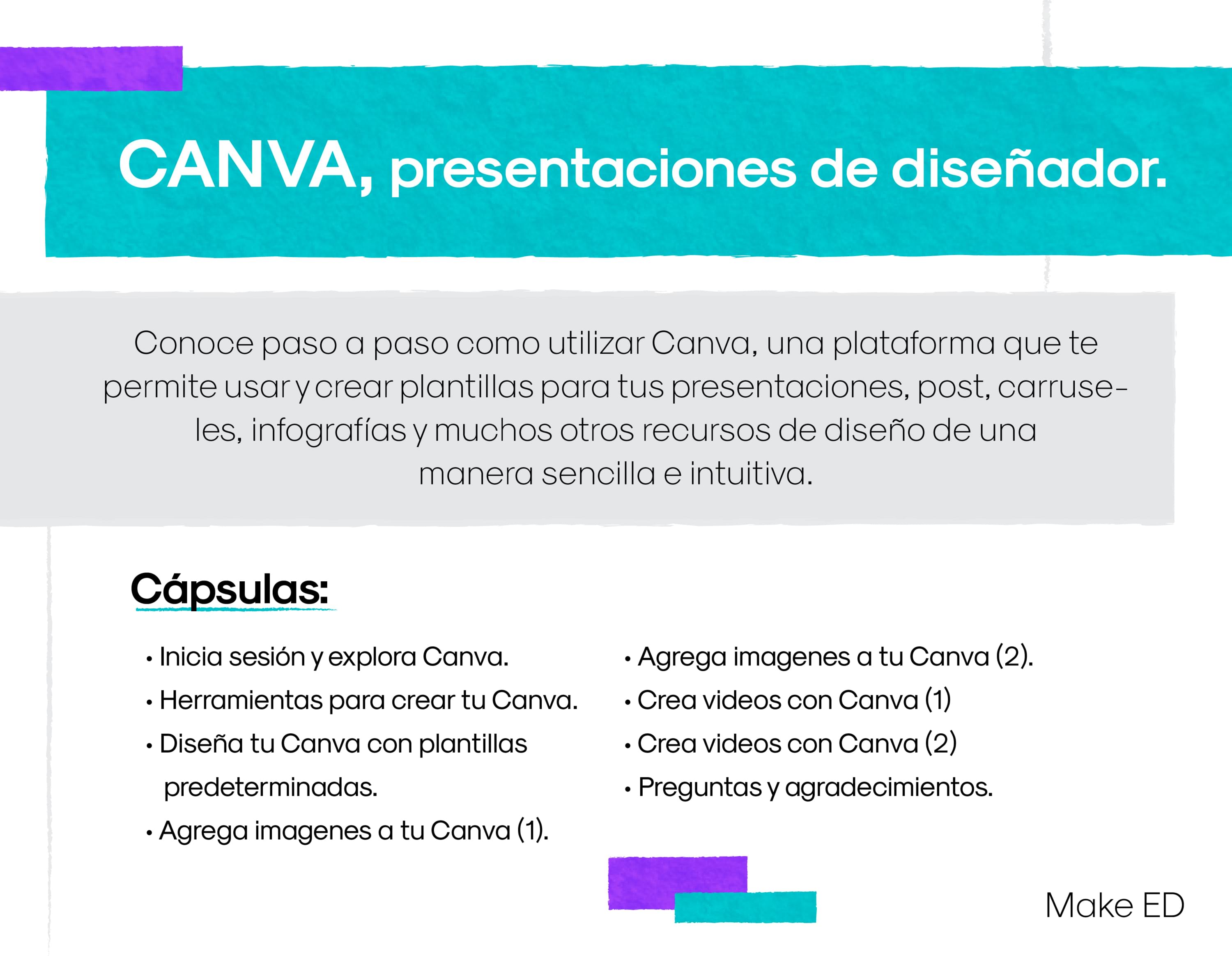 CANVA, presentaciones de diseñador.

Conoce paso a paso como utilizar Canva, una plataforma que te permite usar y crear plantillas para tus presentaciones, post, carruseles, infografías y muchos otros recursos de diseño de una manera sencilla e intuitiva.

Cápsulas:

• Inicia sesión y explora Canva.
• Herramientas para crear tu Canva.
• Diseña tu Canva con plantillas predeterminadas.
• Agrega imagenes a tu Canva (1).

• Agrega imagenes a tu Canva (2).
• Crea videos con Canva (1)
• Crea videos con Canva (2)
• Preguntas y agradecimientos.

Make ED